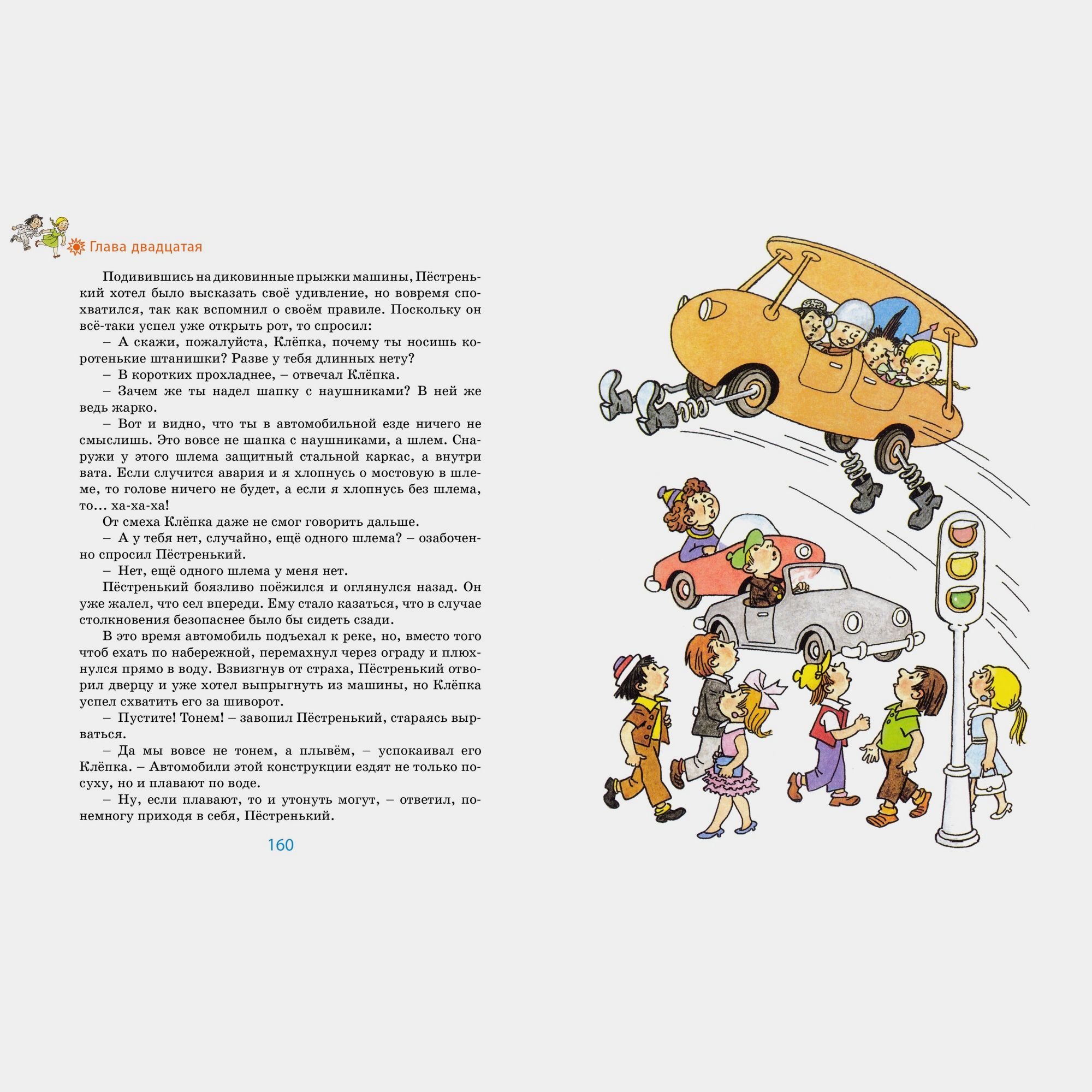 Глава двадцатая

Подивившись на диковинные прыжки машины, Пёстренький хотел было высказать своё удивление, но вовремя спохватился, так как вспомнил о своём правиле. Поскольку он всё-таки успел уже открыть рот, то спросил:

– А скажи, пожалуйста, Клёпка, почему ты носишь коротенькие штанишки? Разве у тебя длинных нету?

– В коротких прохладнее, – отвечал Клёпка.

– Зачем же ты надел шапку с наушниками? В ней же ведь жарко.

– Вот и видно, что ты в автомобильной езде ничего не смыслишь. Это вовсе не шапка с наушниками, а шлем. Снаружи у этого шлема защитный стальной каркас, а внутри вата. Если случится авария и я хлопнусь о мостовую в шлеме, то голове ничего не будет, а если я хлопнусь без шлема, то… ха-ха-ха!

От смеха Клёпка даже не смог говорить дальше.

– А у тебя нет, случайно, ещё одного шлема? – озабоченно спросил Пёстренький.

– Нет, ещё одного шлема у меня нет.

Пёстренький боязливо поёжился и оглянулся назад. Он уже жалел, что сел впереди. Ему стало казаться, что в случае столкновения безопаснее было бы сидеть сзади.

В это время автомобиль подъехал к реке, но, вместо того чтоб ехать по набережной, перемахнул через ограду и плюхнулся прямо в воду. Взвизгнув от страха, Пёстренький отворил дверцу и уже хотел выпрыгнуть из машины, но Клёпка успел схватить его за шиворот.

– Пустите! Тонем! – завопил Пёстренький, стараясь вырваться.

– Да мы вовсе не тонем, а плывём, – успокаивал его Клёпка. – Автомобили этой конструкции ездят не только посуху, но и плавают по воде.

– Ну, если плавают, то и утонуть могут, – ответил, понемногу приходя в себя, Пёстренький.

160